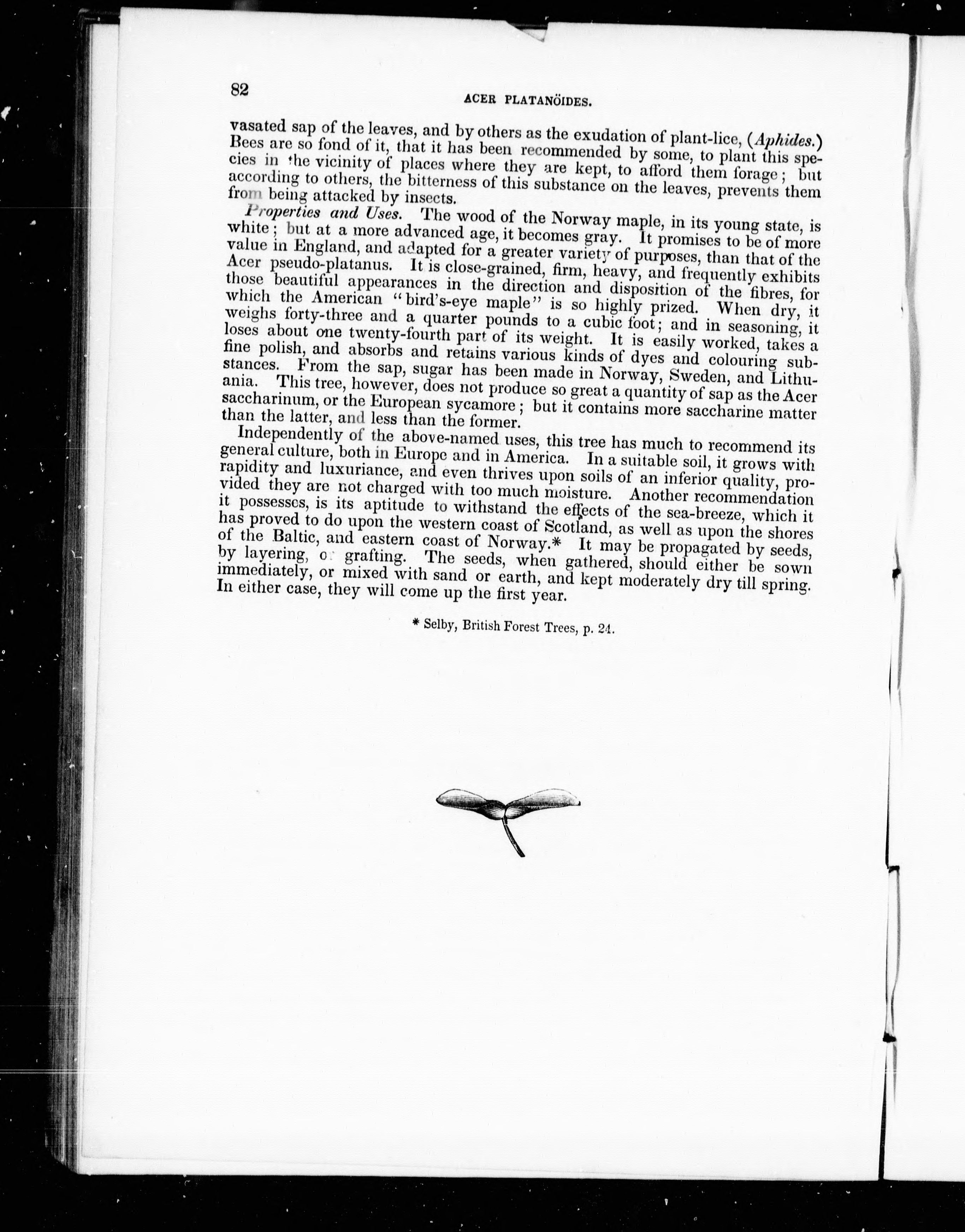 82

ACER PLATANÖIDES.

vasated sap of the leaves, and by others as the exudation of plant-lice, (Aphides.) Bees are so fond of it, that it has been recommended by some, to plant this species in the vicinity of places where they are kept, to afford them forage; but according to others, the bitterness of this substance on the leaves, prevents them from being attacked by insects.

Properties and Uses. The wood of the Norway maple, in its young state, is white; but at a more advanced age, it becomes gray. It promises to be of more value in England, and adapted for a greater variety of purposes, than that of the Acer pseudo-platanus. It is close-grained, firm, heavy, and frequently exhibits those beautiful appearances in the direction and disposition of the fibres, for which the American "bird's-eye maple" is so highly prized. When dry, it weighs forty-three and a quarter pounds to a cubic foot; and in seasoning, it loses about one twenty-fourth part of its weight. It is easily worked, takes a fine polish, and absorbs and retains various kinds of dyes and colouring substances. From the sap, sugar has been made in Norway, Sweden, and Lithuania. This tree, however, does not produce so great a quantity of sap as the Acer saccharinum, or the European sycamore; but it contains more saccharine matter than the latter, and less than the former.

Independently of the above-named uses, this tree has much to recommend its general culture, both in Europe and in America. In a suitable soil, it grows with rapidity and luxuriance, and even thrives upon soils of an inferior quality, provided they are not charged with too much moisture. Another recommendation it possesses, is its aptitude to withstand the effects of the sea-breeze, which it has proved to do upon the western coast of Scotland, as well as upon the shores of the Baltic, and eastern coast of Norway.* It may be propagated by seeds, by layering, or grafting. The seeds, when gathered, should either be sown immediately, or mixed with sand or earth, and kept moderately dry till spring. In either case, they will come up the first year.

* Selby, British Forest Trees, p. 24.